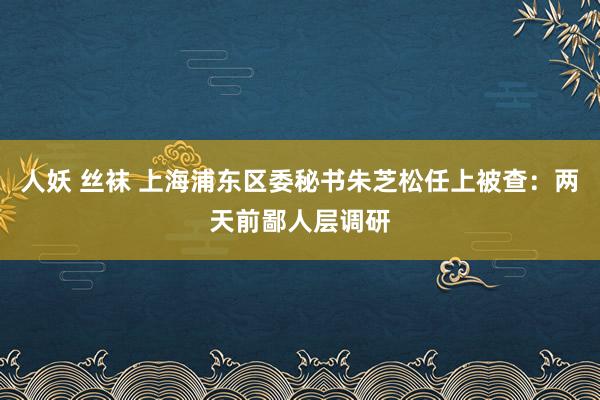 人妖 丝袜 上海浦东区委秘书朱芝松任上被查：两天前鄙人层调研